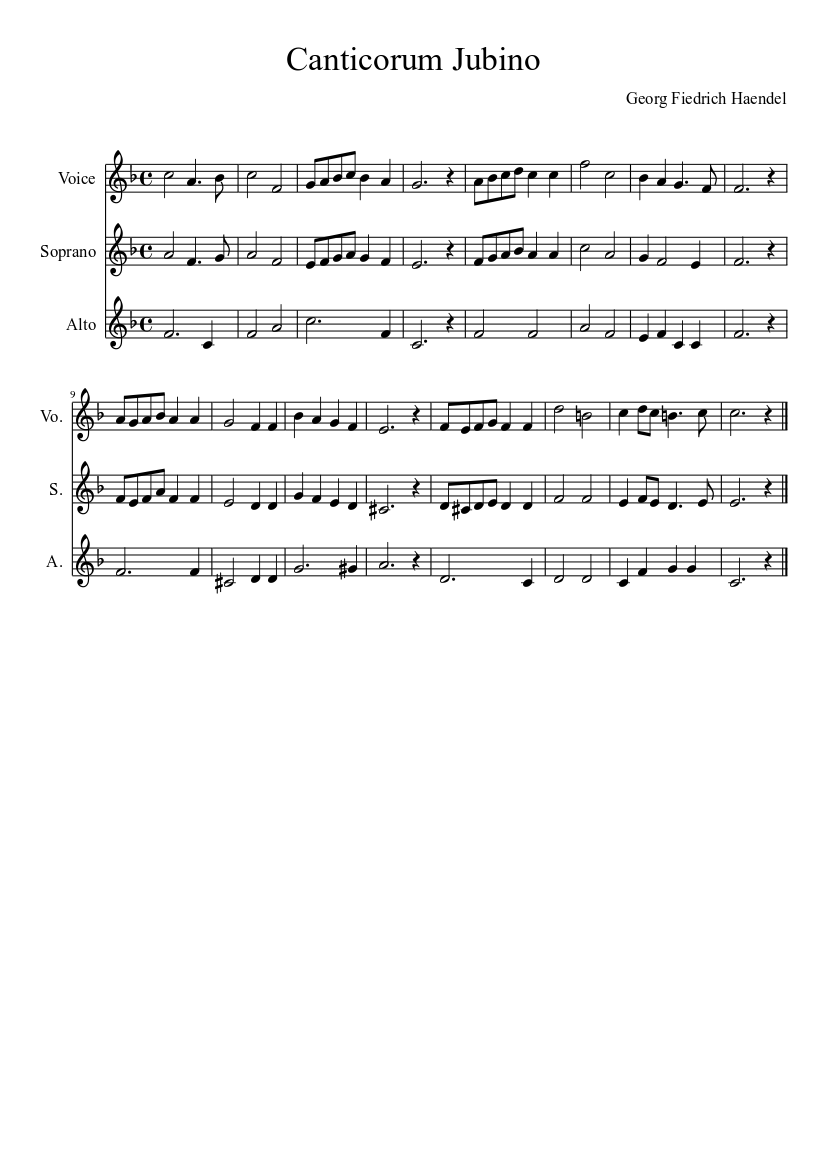 Canticorum Jubino

Georg Fiedrich Haendel

Voice

Soprano

Alto

9

Vo.

S.

A.